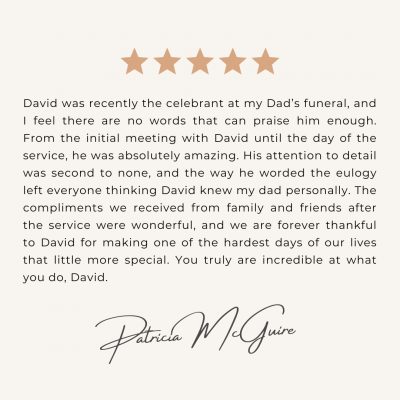 David was recently the celebrant at my Dad's funeral, and I feel there are no words that can praise him enough. From the initial meeting with David until the day of the service, he was absolutely amazing. His attention to detail was second to none, and the way he worded the eulogy left everyone thinking David knew my dad personally. The compliments we received from family and friends after the service were wonderful, and we are forever thankful to David for making one of the hardest days of our lives that little more special. You truly are incredible at what you do, David.

Patricia McGuire